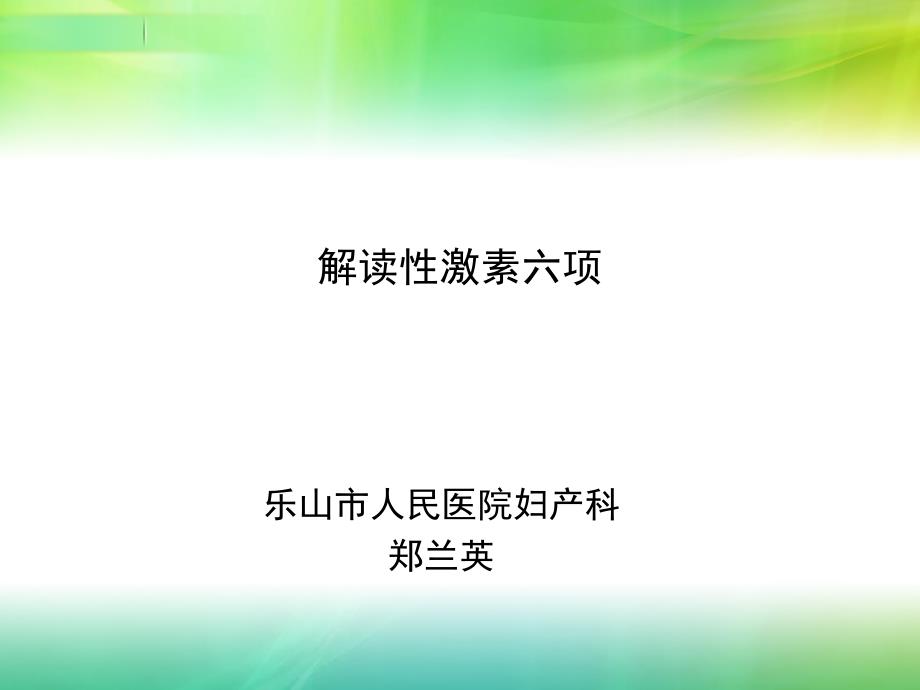 解读性激素六项

乐山市人民医院妇产科
郑兰英